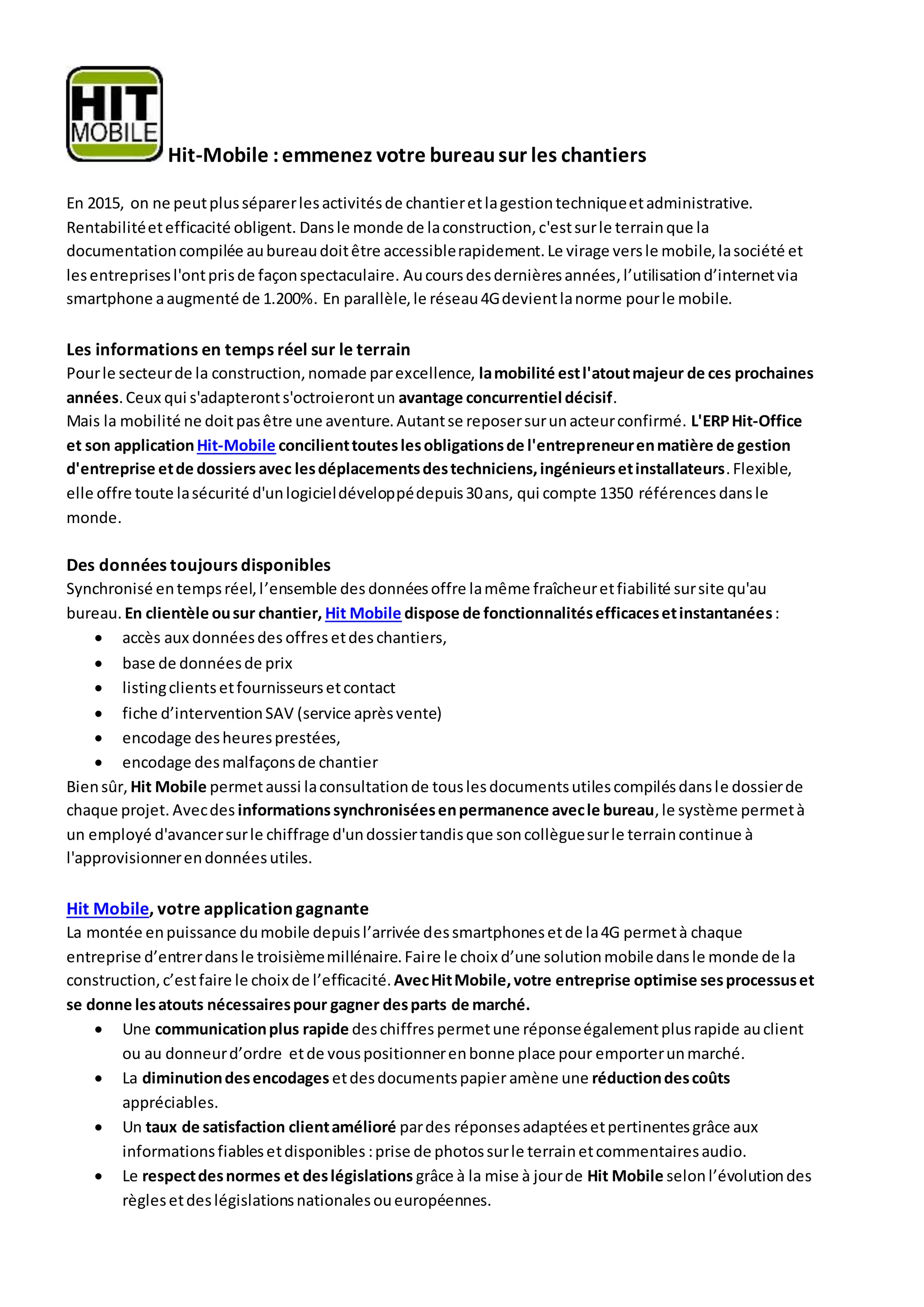 HIT MOBILE

Hit-Mobile : emmenez votre bureau sur les chantiers

En 2015, on ne peut plus séparer les activités de chantier et la gestion technique et administrative. Rentabilité et efficacité obligent. Dans le monde de la construction, c'est sur le terrain que la documentation compilée au bureau doit être accessible rapidement. Le virage vers le mobile, la société et les entreprises l'ont pris de façon spectaculaire. Au cours des dernières années, l'utilisation d'internet via smartphone a augmenté de 1.200%. En parallèle, le réseau 4G devient la norme pour le mobile.

Les informations en temps réel sur le terrain
Pour le secteur de la construction, nomade par excellence, la mobilité est l'atout majeur de ces prochaines années. Ceux qui s'adapteront s'octroieront un avantage concurrentiel décisif.
Mais la mobilité ne doit pas être une aventure. Autant se reposer sur un acteur confirmé. L'ERP Hit-Office et son application Hit-Mobile concilient toutes les obligations de l'entrepreneur en matière de gestion d'entreprise et de dossiers avec les déplacements des techniciens, ingénieurs et installateurs. Flexible, elle offre toute la sécurité d'un logiciel développé depuis 30 ans, qui compte 1350 références dans le monde.

Des données toujours disponibles
Synchronisé en temps réel, l'ensemble des données offre la même fraîcheur et fiabilité sur site qu'au bureau. En clientèle ou sur chantier, Hit Mobile dispose de fonctionnalités efficaces et instantanées :
• accès aux données des offres et des chantiers,
• base de données de prix
• listing clients et fournisseurs et contact
• fiche d'intervention SAV (service après vente)
• encodage des heures prestées,
• encodage des malfaçons de chantier
Bien sûr, Hit Mobile permet aussi la consultation de tous les documents utiles compilés dans le dossier de chaque projet. Avec des informations synchronisées en permanence avec le bureau, le système permet à un employé d'avancer sur le chiffrage d'un dossier tandis que son collègue sur le terrain continue à l'approvisionner en données utiles.

Hit Mobile, votre application gagnante
La montée en puissance du mobile depuis l'arrivée des smartphones et de la 4G permet à chaque entreprise d'entrer dans le troisième millénaire. Faire le choix d'une solution mobile dans le monde de la construction, c'est faire le choix de l'efficacité. Avec Hit Mobile, votre entreprise optimise ses processus et se donne les atouts nécessaires pour gagner des parts de marché.
• Une communication plus rapide des chiffres permet une réponse également plus rapide au client ou au donneur d'ordre et de vous positionner en bonne place pour emporter un marché.
• La diminution des encodages et des documents papier amène une réduction des coûts appréciables.
• Un taux de satisfaction client amélioré par des réponses adaptées et pertinentes grâce aux informations fiables et disponibles : prise de photos sur le terrain et commentaires audio.
• Le respect des normes et des législations grâce à la mise à jour de Hit Mobile selon l'évolution des règles et des législations nationales ou européennes.